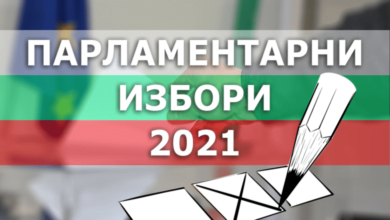 ПАРЛАМЕНТАРНИ
ИЗБОРИ
2021